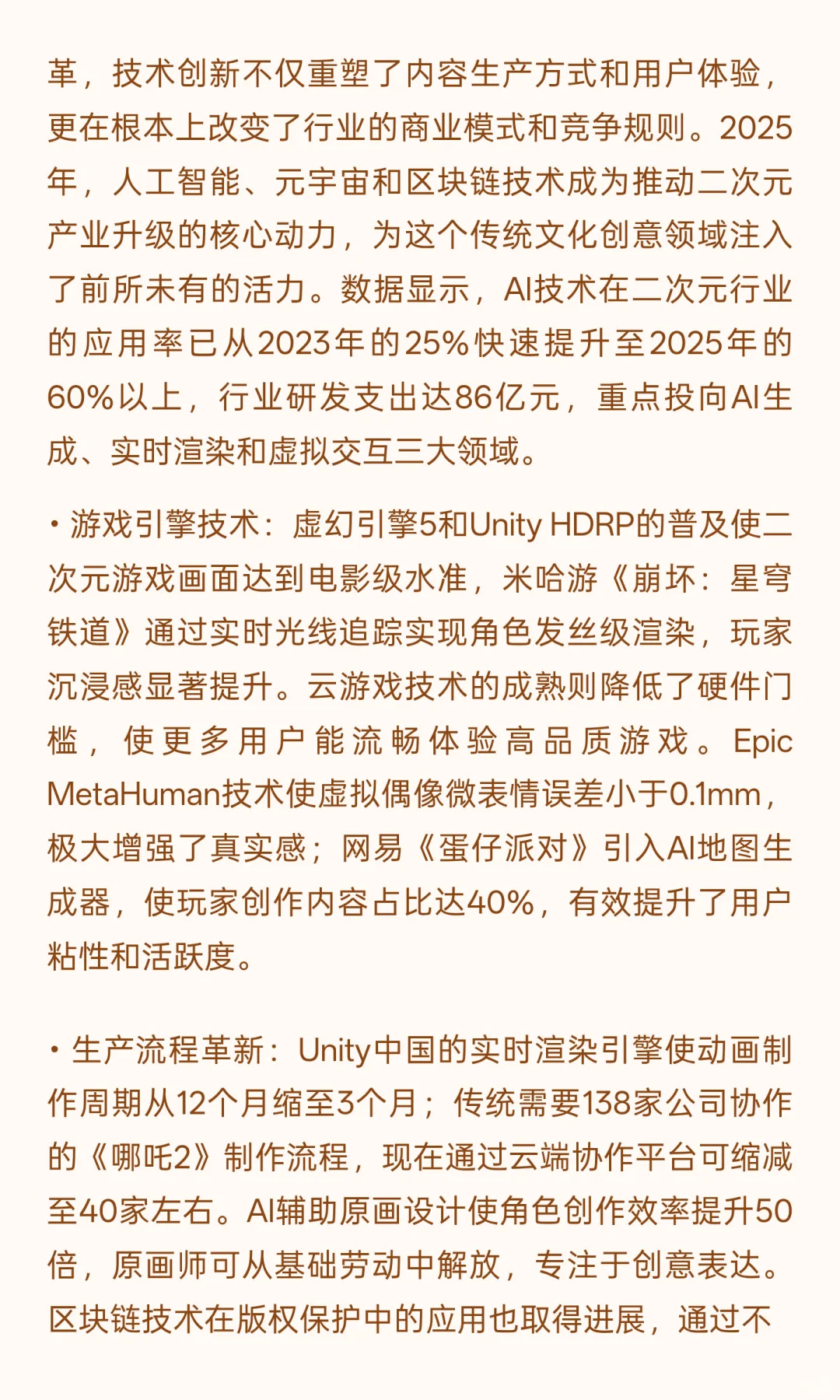 革，技术创新不仅重塑了内容生产方式和用户体验，更在根本上改变了行业的商业模式和竞争规则。2025年，人工智能、元宇宙和区块链技术成为推动二次元产业升级的核心动力，为这个传统文化创意领域注入了前所未有的活力。数据显示，AI技术在二次元行业的应用率已从2023年的25%快速提升至2025年的60%以上，行业研发支出达86亿元，重点投向AI生成、实时渲染和虚拟交互三大领域。

• 游戏引擎技术：虚幻引擎5和Unity HDRP的普及使二次元游戏画面达到电影级水准，米哈游《崩坏：星穹铁道》通过实时光线追踪实现角色发丝级渲染，玩家沉浸感显著提升。云游戏技术的成熟则降低了硬件门槛，使更多用户能流畅体验高品质游戏。Epic MetaHuman技术使虚拟偶像微表情误差小于0.1mm，极大增强了真实感；网易《蛋仔派对》引入AI地图生成器，使玩家创作内容占比达40%，有效提升了用户粘性和活跃度。

• 生产流程革新：Unity中国的实时渲染引擎使动画制作周期从12个月缩至3个月；传统需要138家公司协作的《哪吒2》制作流程，现在通过云端协作平台可缩减至40家左右。AI辅助原画设计使角色创作效率提升50倍，原画师可从基础劳动中解放，专注于创意表达。区块链技术在版权保护中的应用也取得进展，通过不